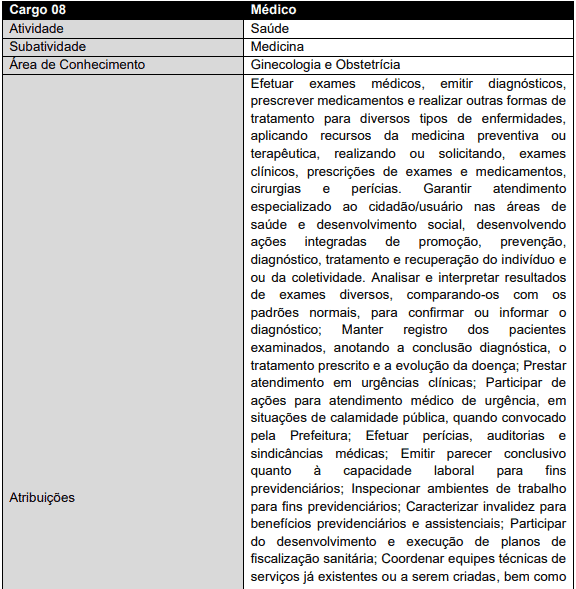 | Cargo 08 | Médico |
|---|---|
| Atividade | Saúde |
| Subatividade | Medicina |
| Área de Conhecimento | Ginecologia e Obstetrícia |
| Atribuições | Efetuar exames médicos, emitir diagnósticos, prescrever medicamentos e realizar outras formas de tratamento para diversos tipos de enfermidades, aplicando recursos da medicina preventiva ou terapêutica, realizando ou solicitando, exames clínicos, prescrições de exames e medicamentos, cirurgias e perícias. Garantir atendimento especializado ao cidadão/usuário nas áreas de saúde e desenvolvimento social, desenvolvendo ações integradas de promoção, prevenção, diagnóstico, tratamento e recuperação do indivíduo e ou da coletividade. Analisar e interpretar resultados de exames diversos, comparando-os com os padrões normais, para confirmar ou informar o diagnóstico; Manter registro dos pacientes examinados, anotando a conclusão diagnóstica, o tratamento prescrito e a evolução da doença; Prestar atendimento em urgências clínicas; Participar de ações para atendimento médico de urgência, em situações de calamidade pública, quando convocado pela Prefeitura; Efetuar perícias, auditorias e sindicâncias médicas; Emitir parecer conclusivo quanto à capacidade laboral para fins previdenciários; Inspecionar ambientes de trabalho para fins previdenciários; Caracterizar invalidez para benefícios previdenciários e assistenciais; Participar do desenvolvimento e execução de planos de fiscalização sanitária; Coordenar equipes técnicas de serviços já existentes ou a serem criadas, bem como |